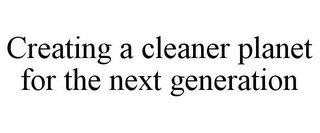 Creating a cleaner planet for the next generation